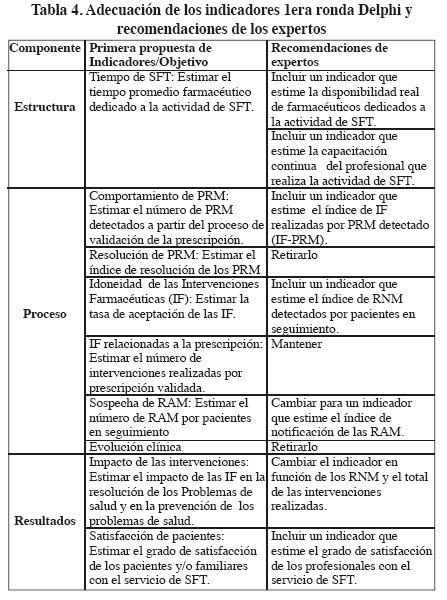 Tabla 4. Adecuación de los indicadores 1era ronda Delphi y recomendaciones de los expertos

| Componente | Primera propuesta de Indicadores/Objetivo | Recomendaciones de expertos |
|---|---|---|
| Estructura | Tiempo de SFT: Estimar el tiempo promedio farmacéutico dedicado a la actividad de SFT. | Incluir un indicador que estime la disponibilidad real de farmacéuticos dedicados a la actividad de SFT. |
| | | Incluir un indicador que estime la capacitación continua del profesional que realiza la actividad de SFT. |
| Proceso | Comportamiento de PRM: Estimar el número de PRM detectados a partir del proceso de validación de la prescripción. | Incluir un indicador que estime el índice de IF realizadas por PRM detectado (IF-PRM). |
| | Resolución de PRM: Estimar el índice de resolución de los PRM | Retirarlo |
| | Idoneidad de las Intervenciones Farmacéuticas (IF): Estimar la tasa de aceptación de las IF. | Incluir un indicador que estime el índice de RNM detectados por pacientes en seguimiento. |
| | IF relacionadas a la prescripción: Estimar el número de intervenciones realizadas por prescripción validada. | Mantener |
| | Sospecha de RAM: Estimar el número de RAM por pacientes en seguimiento | Cambiar para un indicador que estime el índice de notificación de las RAM. |
| | Evolución clínica | Retirarlo |
| Resultados | Impacto de las intervenciones: Estimar el impacto de las IF en la resolución de los Problemas de salud y en la prevención de los problemas de salud. | Cambiar el indicador en función de los RNM y el total de las intervenciones realizadas. |
| | Satisfacción de pacientes: Estimar el grado de satisfacción de los pacientes y/o familiares con el servicio de SFT. | Incluir un indicador que estime el grado de satisfacción de los profesionales con el servicio de SFT. |